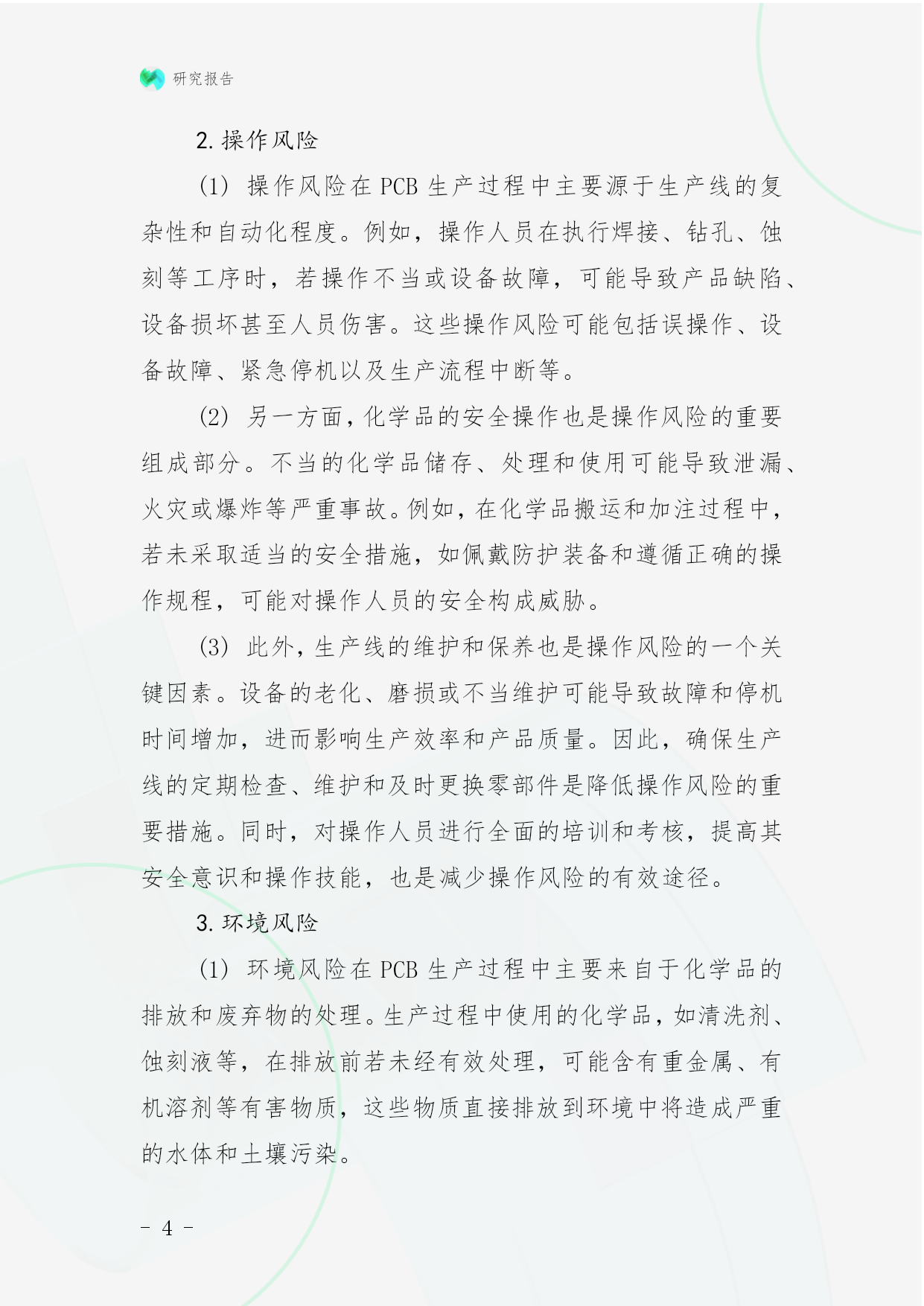 研究报告

2. 操作风险

(1) 操作风险在 PCB 生产过程中主要源于生产线的复杂性和自动化程度。例如，操作人员在执行焊接、钻孔、蚀刻等工序时，若操作不当或设备故障，可能导致产品缺陷、设备损坏甚至人员伤害。这些操作风险可能包括误操作、设备故障、紧急停机以及生产流程中断等。

(2) 另一方面，化学品的安全操作也是操作风险的重要组成部分。不当的化学品储存、处理和使用可能导致泄漏、火灾或爆炸等严重事故。例如，在化学品搬运和加注过程中，若未采取适当的安全措施，如佩戴防护装备和遵循正确的操作规程，可能对操作人员的安全构成威胁。

(3) 此外，生产线的维护和保养也是操作风险的一个关键因素。设备的老化、磨损或不当维护可能导致故障和停机时间增加，进而影响生产效率和产品质量。因此，确保生产线的定期检查、维护和及时更换零部件是降低操作风险的重要措施。同时，对操作人员进行全面的培训和考核，提高其安全意识和操作技能，也是减少操作风险的有效途径。

3. 环境风险

(1) 环境风险在 PCB 生产过程中主要来自于化学品的排放和废弃物的处理。生产过程中使用的化学品，如清洗剂、蚀刻液等，在排放前若未经有效处理，可能含有重金属、有机溶剂等有害物质，这些物质直接排放到环境中将造成严重的水体和土壤污染。

- 4 -